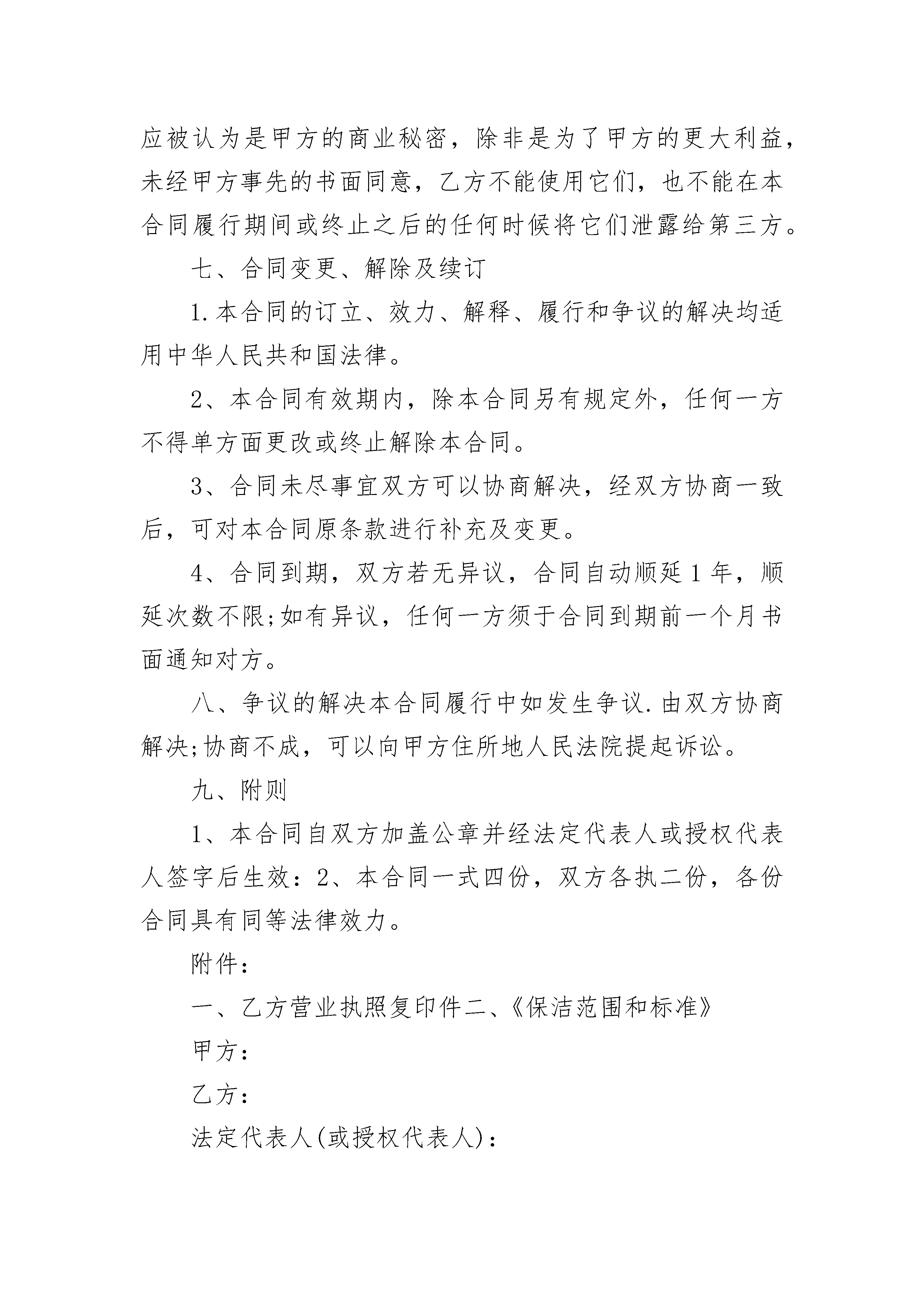 应被认为是甲方的商业秘密，除非是为了甲方的更大利益，未经甲方事先的书面同意，乙方不能使用它们，也不能在本合同履行期间或终止之后的任何时候将它们泄露给第三方。

七、合同变更、解除及续订

1.本合同的订立、效力、解释、履行和争议的解决均适用中华人民共和国法律。

2、本合同有效期内，除本合同另有规定外，任何一方不得单方面更改或终止解除本合同。

3、合同未尽事宜双方可以协商解决，经双方协商一致后，可对本合同原条款进行补充及变更。

4、合同到期，双方若无异议，合同自动顺延1年，顺延次数不限;如有异议，任何一方须于合同到期前一个月书面通知对方。

八、争议的解决本合同履行中如发生争议.由双方协商解决;协商不成，可以向甲方住所地人民法院提起诉讼。

九、附则

1、本合同自双方加盖公章并经法定代表人或授权代表人签字后生效：2、本合同一式四份，双方各执二份，各份合同具有同等法律效力。

附件：

一、乙方营业执照复印件二、《保洁范围和标准》

甲方：

乙方：

法定代表人(或授权代表人)：